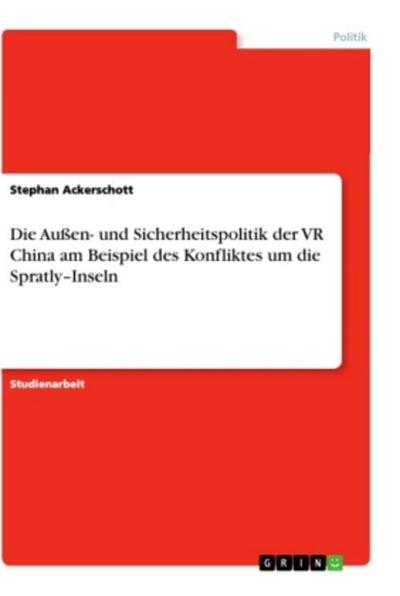 Politik

Stephan Ackerschott

Die Außen- und Sicherheitspolitik der VR China am Beispiel des Konfliktes um die Spratly–Inseln

Studienarbeit

GRIN